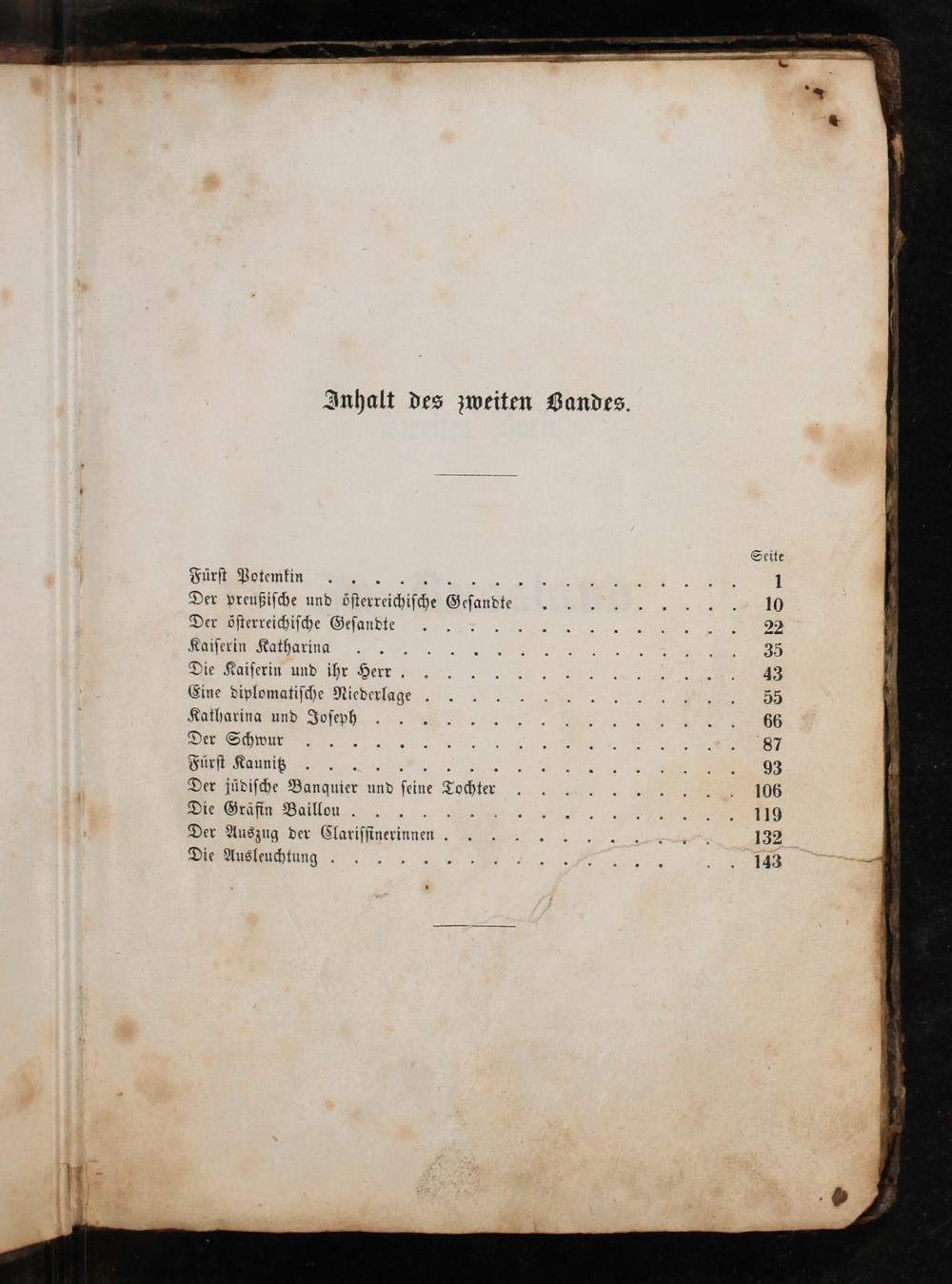 Inhalt des zweiten Bandes.

Seite

Fürst Potemkin 1

Der preußische und österreichische Gesandte 10

Der österreichische Gesandte 22

Kaiserin Katharina 35

Die Kaiserin und ihr Herr 43

Eine diplomatische Niederlage 55

Katharina und Joseph 66

Der Schwur 87

Fürst Kaunitz 93

Der jüdische Banquier und seine Tochter 106

Die Gräfin Baillou 119

Der Auszug der Clarissinerinnen 132

Die Ausleuchtung 143